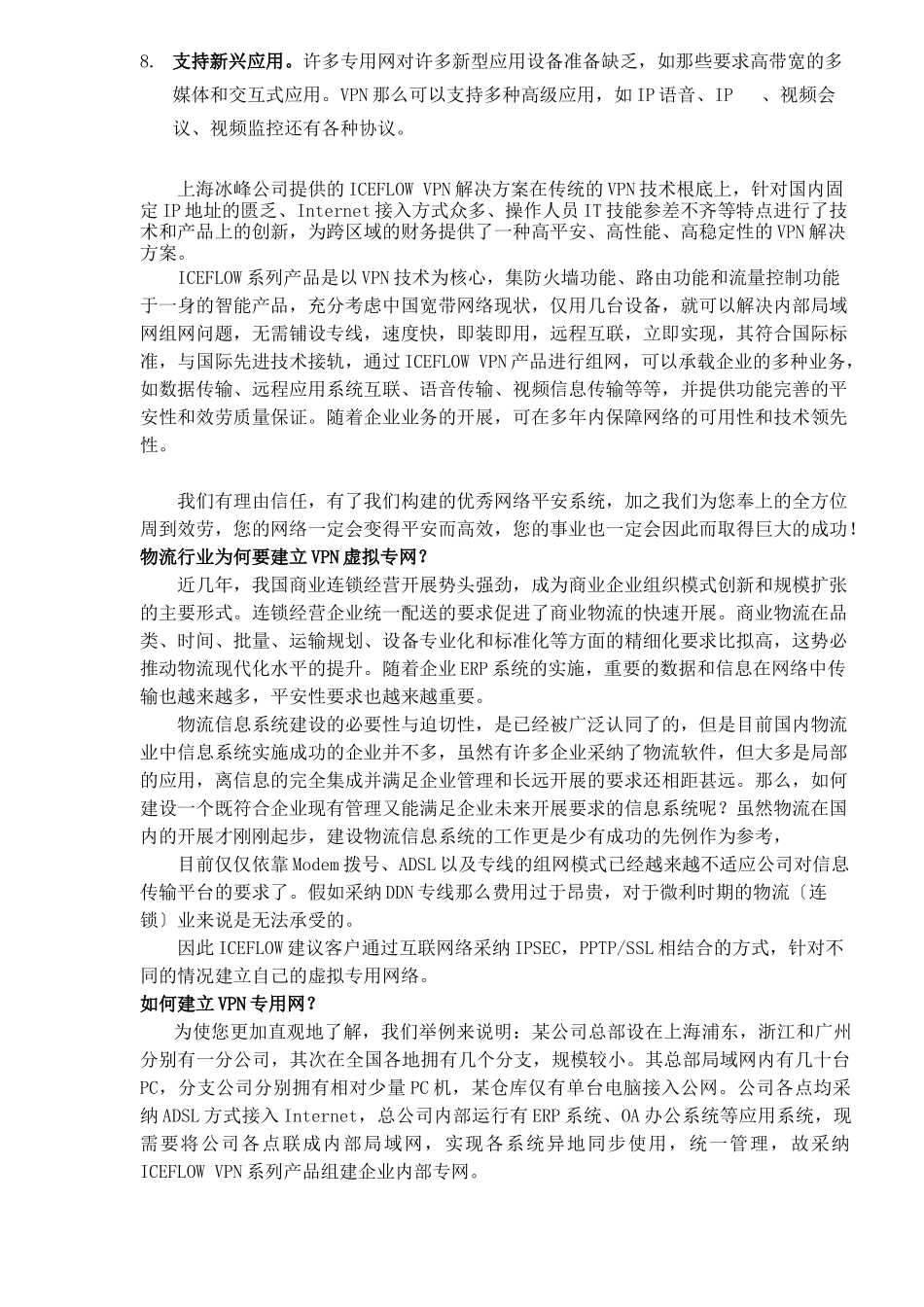 8. 支持新兴应用。许多专用网对许多新型应用设备准备缺乏，如那些要求高带宽的多媒体和交互式应用。VPN 那么可以支持多种高级应用，如 IP 语音、IP 、视频会议、视频监控还有各种协议。

上海冰峰公司提供的 ICEFLOW VPN 解决方案在传统的 VPN 技术根底上，针对国内固定 IP 地址的匮乏、Internet 接入方式众多、操作人员 IT 技能参差不齐等特点进行了技术和产品上的创新，为跨区域的财务提供了一种高平安、高性能、高稳定性的 VPN 解决方案。

ICEFLOW 系列产品是以 VPN 技术为核心，集防火墙功能、路由功能和流量控制功能于一身的智能产品，充分考虑中国宽带网络现状，仅用几台设备，就可以解决内部局域网组网问题，无需铺设专线，速度快，即装即用，远程互联，立即实现，其符合国际标准，与国际先进技术接轨，通过 ICEFLOW VPN 产品进行组网，可以承载企业的多种业务，如数据传输、远程应用系统互联、语音传输、视频信息传输等等，并提供功能完善的平安性和效劳质量保证。随着企业业务的开展，可在多年内保障网络的可用性和技术领先性。

我们有理由信任，有了我们构建的优秀网络平安系统，加之我们为您奉上的全方位周到效劳，您的网络一定会变得平安而高效，您的事业也一定会因此而取得巨大的成功！

物流行业为何要建立 VPN 虚拟专网？

近几年，我国商业连锁经营开展势头强劲，成为商业企业组织模式创新和规模扩张的主要形式。连锁经营企业统一配送的要求促进了商业物流的快速开展。商业物流在品类、时间、批量、运输规划、设备专业化和标准化等方面的精细化要求比拟高，这势必推动物流现代化水平的提升。随着企业 ERP 系统的实施，重要的数据和信息在网络中传输也越来越多，平安性要求也越来越重要。

物流信息系统建设的必要性与迫切性，是已经被广泛认同了的，但是目前国内物流业中信息系统实施成功的企业并不多，虽然有许多企业采纳了物流软件，但大多是局部的应用，离信息的完全集成并满足企业管理和长远开展的要求还相距甚远。那么，如何建设一个既符合企业现有管理又能满足企业未来开展要求的信息系统呢？虽然物流在国内的开展才刚刚起步，建设物流信息系统的工作更是少有成功的先例作为参考，

目前仅仅依靠 Modem 拨号、ADSL 以及专线的组网模式已经越来越不适应公司对信息传输平台的要求了。假如采纳 DDN 专线那么费用过于昂贵，对于微利时期的物流〔连锁〕业来说是无法承受的。

因此 ICEFLOW 建议客户通过互联网络采纳 IPSEC，PPTP/SSL 相结合的方式，针对不同的情况建立自己的虚拟专用网络。

如何建立 VPN 专用网？

为使您更加直观地了解，我们举例来说明：某公司总部设在上海浦东，浙江和广州分别有一分公司，其次在全国各地拥有几个分支，规模较小。其总部局域网内有几十台 PC，分支公司分别拥有相对少量 PC 机，某仓库仅有单台电脑接入公网。公司各点均采纳 ADSL 方式接入 Internet，总公司内部运行有 ERP 系统、OA 办公系统等应用系统，现需要将公司各点联成内部局域网，实现各系统异地同步使用，统一管理，故采纳 ICEFLOW VPN 系列产品组建企业内部专网。